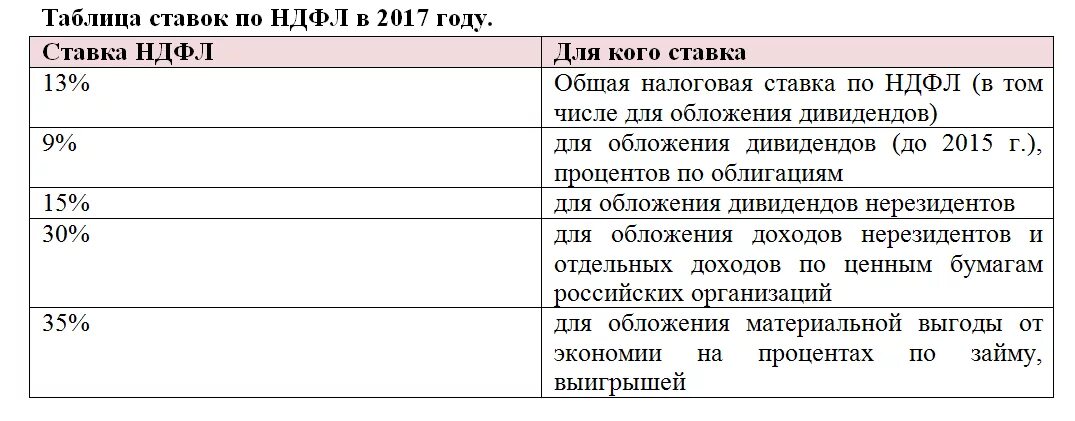 Таблица ставок по НДФЛ в 2017 году.

| Ставка НДФЛ | Для кого ставка |
|---|---|
| 13% | Общая налоговая ставка по НДФЛ (в том числе для обложения дивидендов) |
| 9% | для обложения дивидендов (до 2015 г.), процентов по облигациям |
| 15% | для обложения дивидендов нерезидентов |
| 30% | для обложения доходов нерезидентов и отдельных доходов по ценным бумагам российских организаций |
| 35% | для обложения материальной выгоды от экономии на процентах по займу, выигрышей |